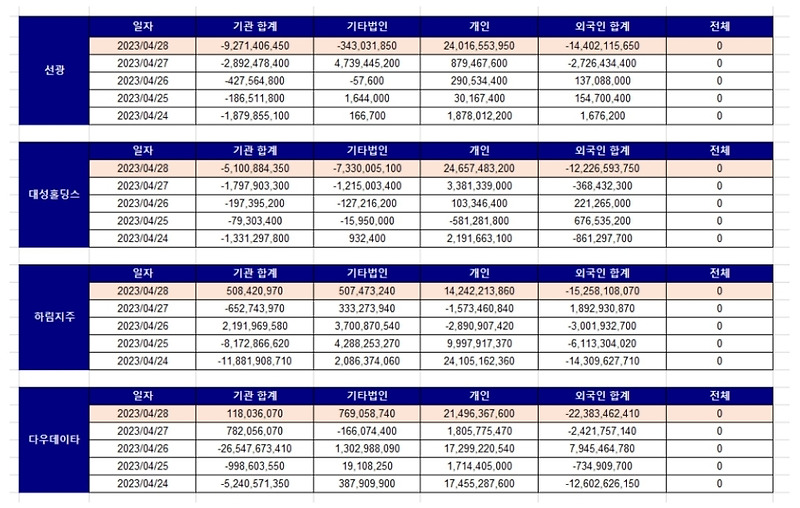 | 선광 | 일자 | 기관 합계 | 기타법인 | 개인 | 외국인 합계 | 전체 |
|---|---|---|---|---|---|---|
| | 2023/04/28 | -9,271,406,450 | -343,031,850 | 24,016,553,950 | -14,402,115,650 | 0 |
| | 2023/04/27 | -2,892,478,400 | 4,739,445,200 | 879,467,600 | -2,726,434,400 | 0 |
| | 2023/04/26 | -427,564,800 | -57,600 | 290,534,400 | 137,088,000 | 0 |
| | 2023/04/25 | -186,511,800 | 1,644,000 | 30,167,400 | 154,700,400 | 0 |
| | 2023/04/24 | -1,879,855,100 | 166,700 | 1,878,012,200 | 1,676,200 | 0 |

| 대성홀딩스 | 일자 | 기관 합계 | 기타법인 | 개인 | 외국인 합계 | 전체 |
|---|---|---|---|---|---|---|
| | 2023/04/28 | -5,100,884,350 | -7,330,005,100 | 24,657,483,200 | -12,226,593,750 | 0 |
| | 2023/04/27 | -1,797,903,300 | -1,215,003,400 | 3,381,339,000 | -368,432,300 | 0 |
| | 2023/04/26 | -197,395,200 | -127,216,200 | 103,346,400 | 221,265,000 | 0 |
| | 2023/04/25 | -79,303,400 | -15,950,000 | -581,281,800 | 676,535,200 | 0 |
| | 2023/04/24 | -1,331,297,800 | 932,400 | 2,191,663,100 | -861,297,700 | 0 |

| 하림지주 | 일자 | 기관 합계 | 기타법인 | 개인 | 외국인 합계 | 전체 |
|---|---|---|---|---|---|---|
| | 2023/04/28 | 508,420,970 | 507,473,240 | 14,242,213,860 | -15,258,108,070 | 0 |
| | 2023/04/27 | -652,743,970 | 333,273,940 | -1,573,460,840 | 1,892,930,870 | 0 |
| | 2023/04/26 | 2,191,969,580 | 3,700,870,540 | -2,890,907,420 | -3,001,932,700 | 0 |
| | 2023/04/25 | -8,172,866,620 | 4,288,253,270 | 9,997,917,370 | -6,113,304,020 | 0 |
| | 2023/04/24 | -11,881,908,710 | 2,086,374,060 | 24,105,162,360 | -14,309,627,710 | 0 |

| 다우데이타 | 일자 | 기관 합계 | 기타법인 | 개인 | 외국인 합계 | 전체 |
|---|---|---|---|---|---|---|
| | 2023/04/28 | 118,036,070 | 769,058,740 | 21,496,367,600 | -22,383,462,410 | 0 |
| | 2023/04/27 | 782,056,070 | -166,074,400 | 1,805,775,470 | -2,421,757,140 | 0 |
| | 2023/04/26 | -26,547,673,410 | 1,302,988,090 | 17,299,220,540 | 7,945,464,780 | 0 |
| | 2023/04/25 | -998,603,550 | 19,108,250 | 1,714,405,000 | -734,909,700 | 0 |
| | 2023/04/24 | -5,240,571,350 | 387,909,900 | 17,455,287,600 | -12,602,626,150 | 0 |